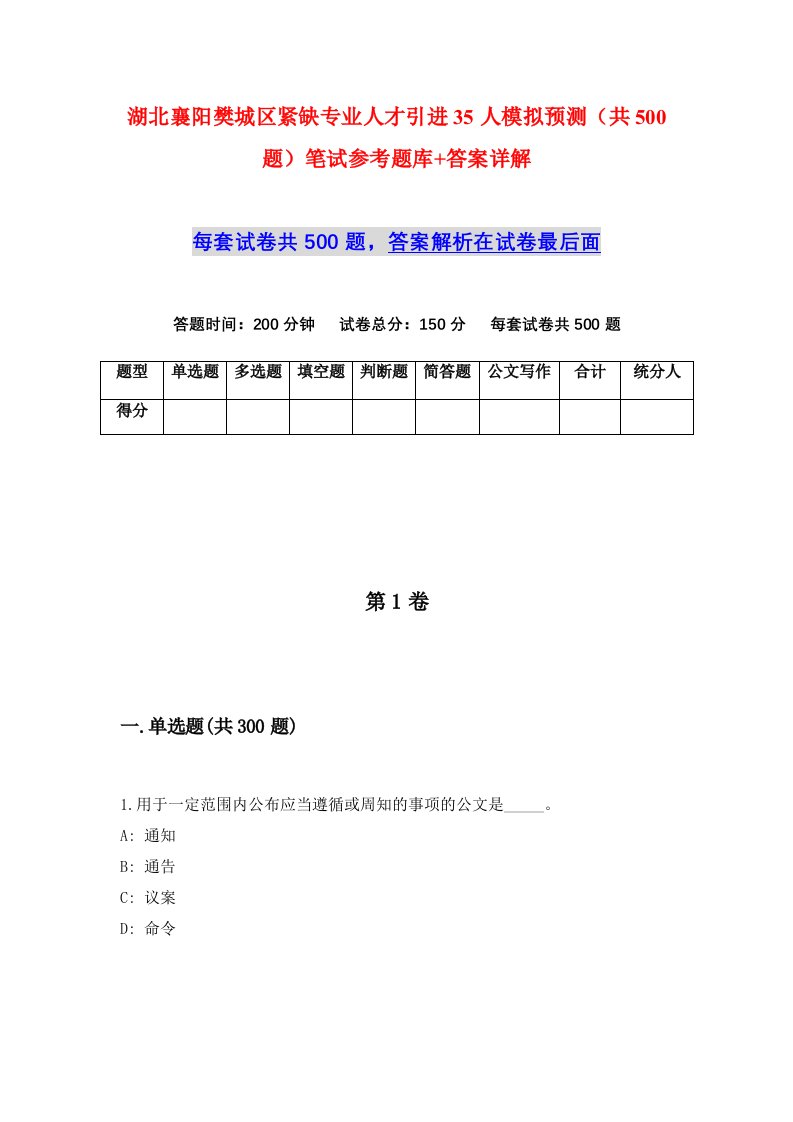 湖北襄阳樊城区紧缺专业人才引进35人模拟预测（共500题）笔试参考题库+答案详解

每套试卷共500题，答案解析在试卷最后面

答题时间：200分钟　试卷总分：150分　每套试卷共500题

| 题型 | 单选题 | 多选题 | 填空题 | 判断题 | 简答题 | 公文写作 | 合计 | 统分人 |
|---|---|---|---|---|---|---|---|---|
| 得分 | | | | | | | | |

第1卷

一.单选题(共300题)

1.用于一定范围内公布应当遵循或周知的事项的公文是_____。
A: 通知
B: 通告
C: 议案
D: 命令